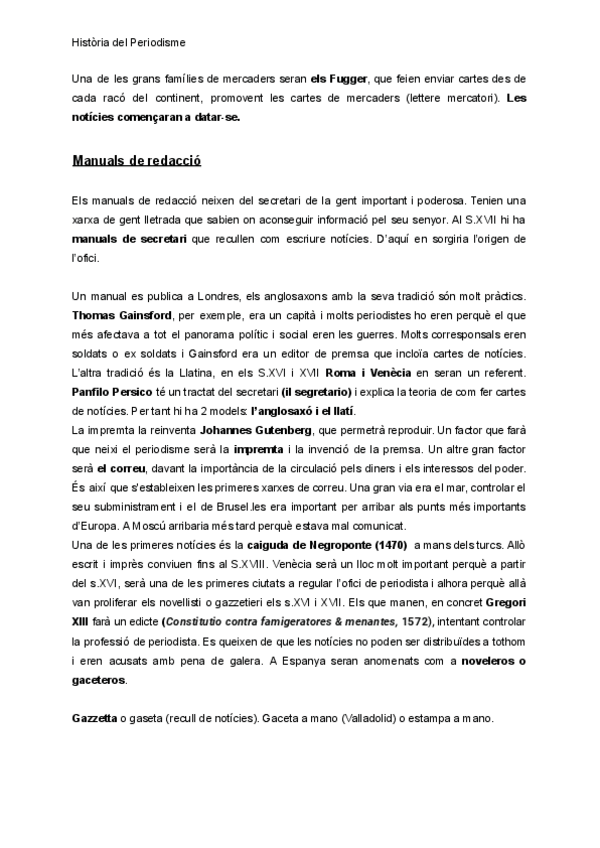 Història del Periodisme

Una de les grans famílies de mercaders seran els Fugger, que feien enviar cartes des de cada racó del continent, promovent les cartes de mercaders (lettere mercatori). Les notícies començaran a datar-se.

Manuals de redacció

Els manuals de redacció neixen del secretari de la gent important i poderosa. Tenien una xarxa de gent lletrada que sabien on aconseguir informació pel seu senyor. Al S.XVII hi ha manuals de secretari que recullen com escriure notícies. D'aquí en sorgiria l'origen de l'ofici.

Un manual es publica a Londres, els anglosaxons amb la seva tradició són molt pràctics. Thomas Gainsford, per exemple, era un capità i molts periodistes ho eren perquè el que més afectava a tot el panorama polític i social eren les guerres. Molts corresponsals eren soldats o ex soldats i Gainsford era un editor de premsa que incloïa cartes de notícies. L'altra tradició és la Llatina, en els S.XVI i XVII Roma i Venècia en seran un referent. Panfilo Persico té un tractat del secretari (il segretario) i explica la teoria de com fer cartes de notícies. Per tant hi ha 2 models: l'anglosaxó i el llatí.
La impremta la reinventa Johannes Gutenberg, que permetrà reproduir. Un factor que farà que neixi el periodisme serà la impremta i la invenció de la premsa. Un altre gran factor serà el correu, davant la importància de la circulació pels diners i els interessos del poder. És així que s'estableixen les primeres xarxes de correu. Una gran via era el mar, controlar el seu subministrament i el de Brusel.les era important per arribar als punts més importants d'Europa. A Moscú arribaria més tard perquè estava mal comunicat.
Una de les primeres notícies és la caiguda de Negroponte (1470) a mans dels turcs. Allò escrit i imprès conviuen fins al S.XVIII. Venècia serà un lloc molt important perquè a partir del s.XVI, serà una de les primeres ciutats a regular l'ofici de periodista i alhora perquè allà van proliferar els novellisti o gazzetieri els s.XVI i XVII. Els que manen, en concret Gregori XIII farà un edicte (Constitutio contra famigeratores & menantes, 1572), intentant controlar la professió de periodista. Es queixen de que les notícies no poden ser distribuïdes a tothom i eren acusats amb pena de galera. A Espanya seran anomenats com a noveleros o gaceteros.

Gazzetta o gaseta (recull de notícies). Gaceta a mano (Valladolid) o estampa a mano.